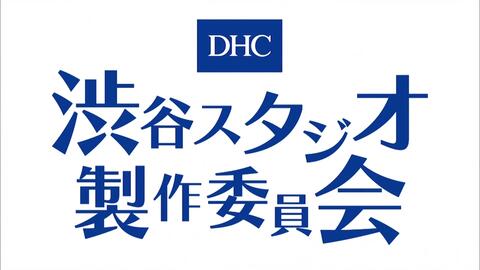 DHC

渋谷スタジオ
製作委員会